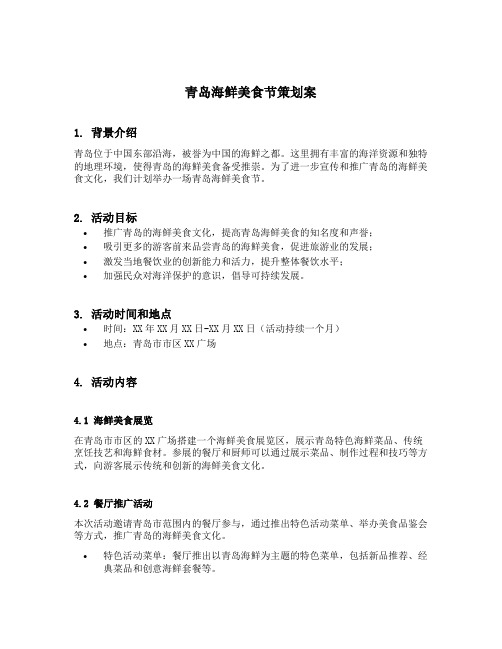 青岛海鲜美食节策划案

1. 背景介绍

青岛位于中国东部沿海，被誉为中国的海鲜之都。这里拥有丰富的海洋资源和独特的地理环境，使得青岛的海鲜美食备受推崇。为了进一步宣传和推广青岛的海鲜美食文化，我们计划举办一场青岛海鲜美食节。

2. 活动目标

• 推广青岛的海鲜美食文化，提高青岛海鲜美食的知名度和声誉；
• 吸引更多的游客前来品尝青岛的海鲜美食，促进旅游业的发展；
• 激发当地餐饮业的创新能力和活力，提升整体餐饮水平；
• 加强民众对海洋保护的意识，倡导可持续发展。

3. 活动时间和地点

• 时间：XX年XX月XX日-XX月XX日（活动持续一个月）
• 地点：青岛市市区XX广场

4. 活动内容

4.1 海鲜美食展览

在青岛市市区的XX广场搭建一个海鲜美食展览区，展示青岛特色海鲜菜品、传统烹饪技艺和海鲜食材。参展的餐厅和厨师可以通过展示菜品、制作过程和技巧等方式，向游客展示传统和创新的海鲜美食文化。

4.2 餐厅推广活动

本次活动邀请青岛市范围内的餐厅参与，通过推出特色活动菜单、举办美食品鉴会等方式，推广青岛的海鲜美食文化。

• 特色活动菜单：餐厅推出以青岛海鲜为主题的特色菜单，包括新品推荐、经典菜品和创意海鲜套餐等。